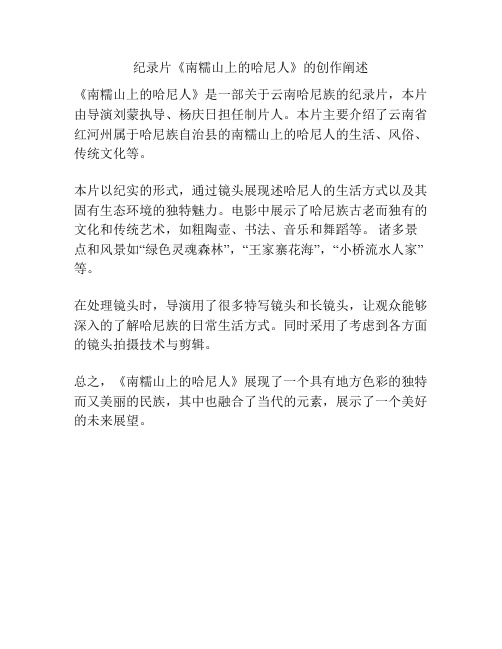 纪录片《南糯山上的哈尼人》的创作阐述

《南糯山上的哈尼人》是一部关于云南哈尼族的纪录片，本片由导演刘蒙执导、杨庆日担任制片人。本片主要介绍了云南省红河州属于哈尼族自治县的南糯山上的哈尼人的生活、风俗、传统文化等。

本片以纪实的形式，通过镜头展现述哈尼人的生活方式以及其固有生态环境的独特魅力。电影中展示了哈尼族古老而独有的文化和传统艺术，如粗陶壶、书法、音乐和舞蹈等。诸多景点和风景如“绿色灵魂森林”，“王家寨花海”，“小桥流水人家”等。

在处理镜头时，导演用了很多特写镜头和长镜头，让观众能够深入的了解哈尼族的日常生活方式。同时采用了考虑到各方面的镜头拍摄技术与剪辑。

总之，《南糯山上的哈尼人》展现了一个具有地方色彩的独特而又美丽的民族，其中也融合了当代的元素，展示了一个美好的未来展望。